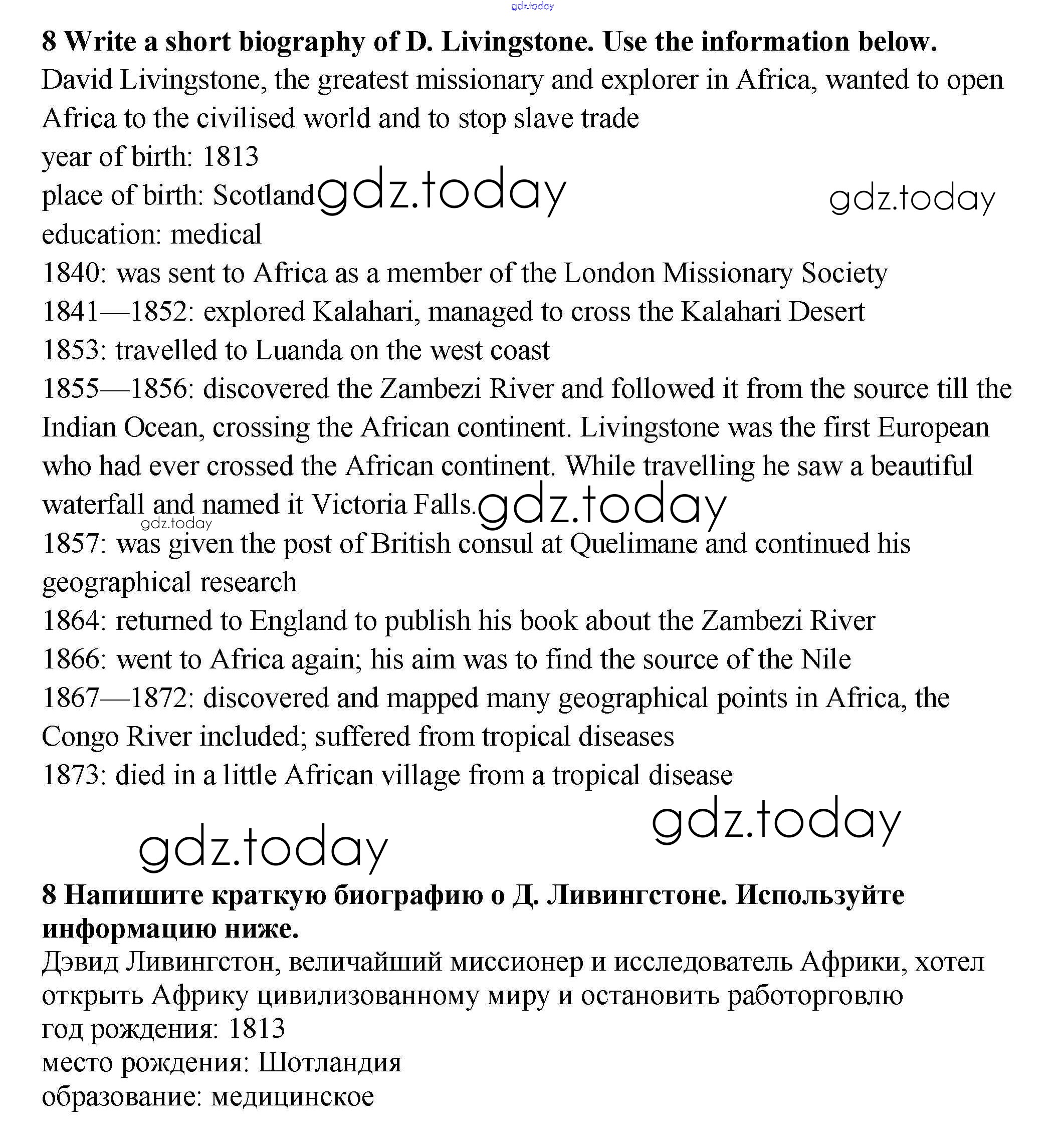 gdz.today

**8 Write a short biography of D. Livingstone. Use the information below.**
David Livingstone, the greatest missionary and explorer in Africa, wanted to open Africa to the civilised world and to stop slave trade
year of birth: 1813
place of birth: Scotland gdz.today gdz.today
education: medical
1840: was sent to Africa as a member of the London Missionary Society
1841—1852: explored Kalahari, managed to cross the Kalahari Desert
1853: travelled to Luanda on the west coast
1855—1856: discovered the Zambezi River and followed it from the source till the Indian Ocean, crossing the African continent. Livingstone was the first European who had ever crossed the African continent. While travelling he saw a beautiful waterfall and named it Victoria Falls. gdz.today
gdz.today
1857: was given the post of British consul at Quelimane and continued his geographical research
1864: returned to England to publish his book about the Zambezi River
1866: went to Africa again; his aim was to find the source of the Nile
1867—1872: discovered and mapped many geographical points in Africa, the Congo River included; suffered from tropical diseases
1873: died in a little African village from a tropical disease

gdz.today gdz.today

**8 Напишите краткую биографию о Д. Ливингстоне. Используйте информацию ниже.**
Дэвид Ливингстон, величайший миссионер и исследователь Африки, хотел открыть Африку цивилизованному миру и остановить работорговлю
год рождения: 1813
место рождения: Шотландия
образование: медицинское